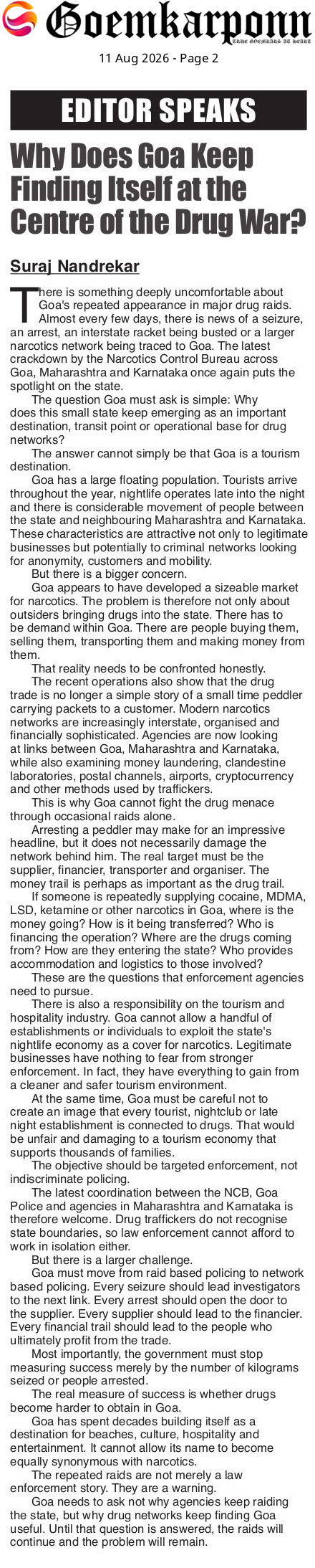 Goemkarponn
TRUE GOEMKARS AT HEART

11 Aug 2026 - Page 2

EDITOR SPEAKS

Why Does Goa Keep Finding Itself at the Centre of the Drug War?

Suraj Nandrekar

There is something deeply uncomfortable about Goa's repeated appearance in major drug raids. Almost every few days, there is news of a seizure, an arrest, an interstate racket being busted or a larger narcotics network being traced to Goa. The latest crackdown by the Narcotics Control Bureau across Goa, Maharashtra and Karnataka once again puts the spotlight on the state.

The question Goa must ask is simple: Why does this small state keep emerging as an important destination, transit point or operational base for drug networks?

The answer cannot simply be that Goa is a tourism destination.

Goa has a large floating population. Tourists arrive throughout the year, nightlife operates late into the night and there is considerable movement of people between the state and neighbouring Maharashtra and Karnataka. These characteristics are attractive not only to legitimate businesses but potentially to criminal networks looking for anonymity, customers and mobility.

But there is a bigger concern.

Goa appears to have developed a sizeable market for narcotics. The problem is therefore not only about outsiders bringing drugs into the state. There has to be demand within Goa. There are people buying them, selling them, transporting them and making money from them.

That reality needs to be confronted honestly.

The recent operations also show that the drug trade is no longer a simple story of a small time peddler carrying packets to a customer. Modern narcotics networks are increasingly interstate, organised and financially sophisticated. Agencies are now looking at links between Goa, Maharashtra and Karnataka, while also examining money laundering, clandestine laboratories, postal channels, airports, cryptocurrency and other methods used by traffickers.

This is why Goa cannot fight the drug menace through occasional raids alone.

Arresting a peddler may make for an impressive headline, but it does not necessarily damage the network behind him. The real target must be the supplier, financier, transporter and organiser. The money trail is perhaps as important as the drug trail.

If someone is repeatedly supplying cocaine, MDMA, LSD, ketamine or other narcotics in Goa, where is the money going? How is it being transferred? Who is financing the operation? Where are the drugs coming from? How are they entering the state? Who provides accommodation and logistics to those involved?

These are the questions that enforcement agencies need to pursue.

There is also a responsibility on the tourism and hospitality industry. Goa cannot allow a handful of establishments or individuals to exploit the state's nightlife economy as a cover for narcotics. Legitimate businesses have nothing to fear from stronger enforcement. In fact, they have everything to gain from a cleaner and safer tourism environment.

At the same time, Goa must be careful not to create an image that every tourist, nightclub or late night establishment is connected to drugs. That would be unfair and damaging to a tourism economy that supports thousands of families.

The objective should be targeted enforcement, not indiscriminate policing.

The latest coordination between the NCB, Goa Police and agencies in Maharashtra and Karnataka is therefore welcome. Drug traffickers do not recognise state boundaries, so law enforcement cannot afford to work in isolation either.

But there is a larger challenge.

Goa must move from raid based policing to network based policing. Every seizure should lead investigators to the next link. Every arrest should open the door to the supplier. Every supplier should lead to the financier. Every financial trail should lead to the people who ultimately profit from the trade.

Most importantly, the government must stop measuring success merely by the number of kilograms seized or people arrested.

The real measure of success is whether drugs become harder to obtain in Goa.

Goa has spent decades building itself as a destination for beaches, culture, hospitality and entertainment. It cannot allow its name to become equally synonymous with narcotics.

The repeated raids are not merely a law enforcement story. They are a warning.

Goa needs to ask not why agencies keep raiding the state, but why drug networks keep finding Goa useful. Until that question is answered, the raids will continue and the problem will remain.